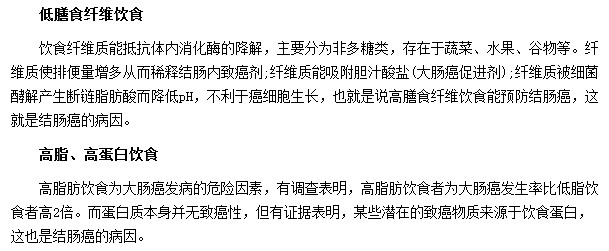 低膳食纤维饮食

饮食纤维质能抵抗体内消化酶的降解，主要分为非多糖类，存在于蔬菜、水果、谷物等。纤维质使排便量增多从而稀释结肠内致癌剂;纤维质能吸附胆汁酸盐(大肠癌促进剂);纤维质被细菌酵解产生断链脂肪酸而降低pH，不利于癌细胞生长，也就是说高膳食纤维饮食能预防结肠癌，这就是结肠癌的病因。

高脂、高蛋白饮食

高脂肪饮食为大肠癌发病的危险因素，有调查表明，高脂肪饮食者为大肠癌发生率比低脂饮食者高2倍。而蛋白质本身并无致癌性，但有证据表明，某些潜在的致癌物质来源于饮食蛋白，这也是结肠癌的病因。